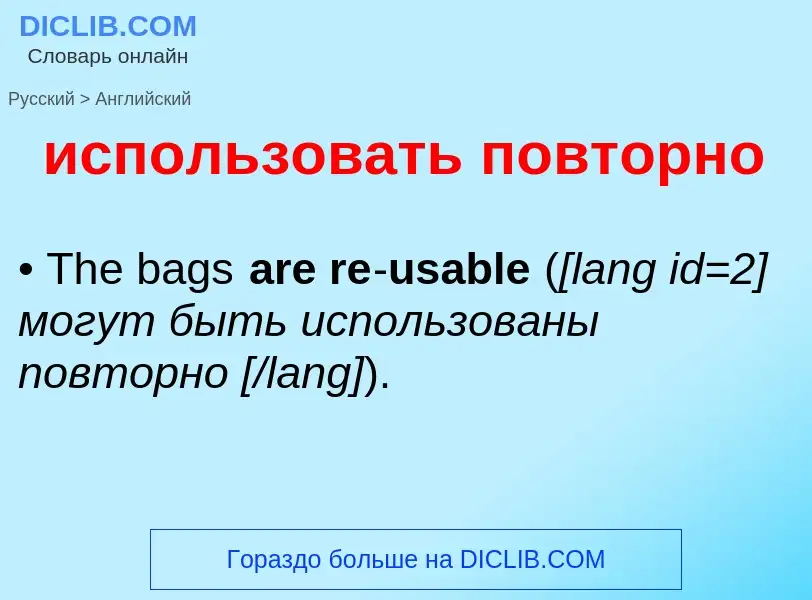 DICLIB.COM
Словарь онлайн

Русский > Английский

использовать повторно

• The bags are re-usable ([lang id=2] могут быть использованы повторно [/lang]).

Гораздо больше на DICLIB.COM